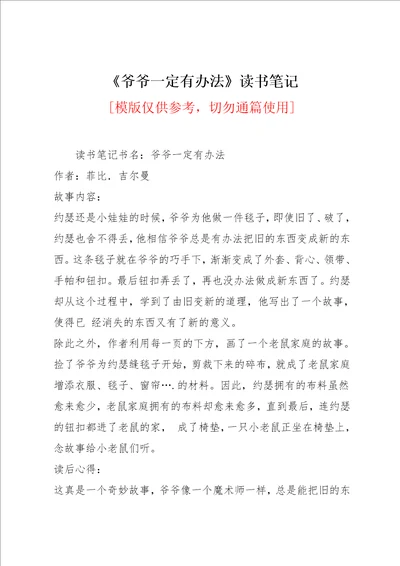 《爷爷一定有办法》读书笔记

[模版仅供参考，切勿通篇使用]

读书笔记书名：爷爷一定有办法

作者：菲比．吉尔曼

故事内容：

约瑟还是小娃娃的时候，爷爷为他做一件毯子，即使旧了、破了，约瑟也舍不得丢，他相信爷爷总是有办法把旧的东西变成新的东西。这条毯子就在爷爷的巧手下，渐渐变成了外套、背心、领带、手帕和钮扣。最后钮扣弄丢了，再也没办法做成新东西了。约瑟却从这个过程中，学到了由旧变新的道理，他写出了一个故事，使得已 经消失的东西又有了新的意义。

除此之外，作者利用每一页的下方，画了一个老鼠家庭的故事。捡了爷爷为约瑟缝毯子开始，剪裁下来的碎布，就成了老鼠家庭增添衣服、毯子、窗帘….的材料。因此，约瑟拥有的布料虽然愈来愈少，老鼠家庭拥有的布料却愈来愈多，直到最后，连约瑟的钮扣都进了老鼠的家， 成了椅垫，一只小老鼠正坐在椅垫上，念故事给小老鼠们听。

读后心得：

这真是一个奇妙故事，爷爷像一个魔术师一样，总是能把旧的东